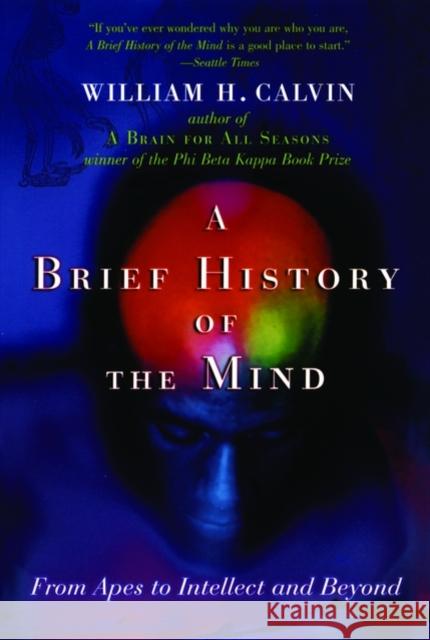 "If you've ever wondered why you are who you are, A Brief History of the Mind is a good place to start." —Seattle Times

WILLIAM H. CALVIN

author of
A BRAIN FOR ALL SEASONS
winner of the Phi Beta Kappa Book Prize

A
BRIEF HISTORY
OF
THE MIND

From Apes to Intellect and Beyond